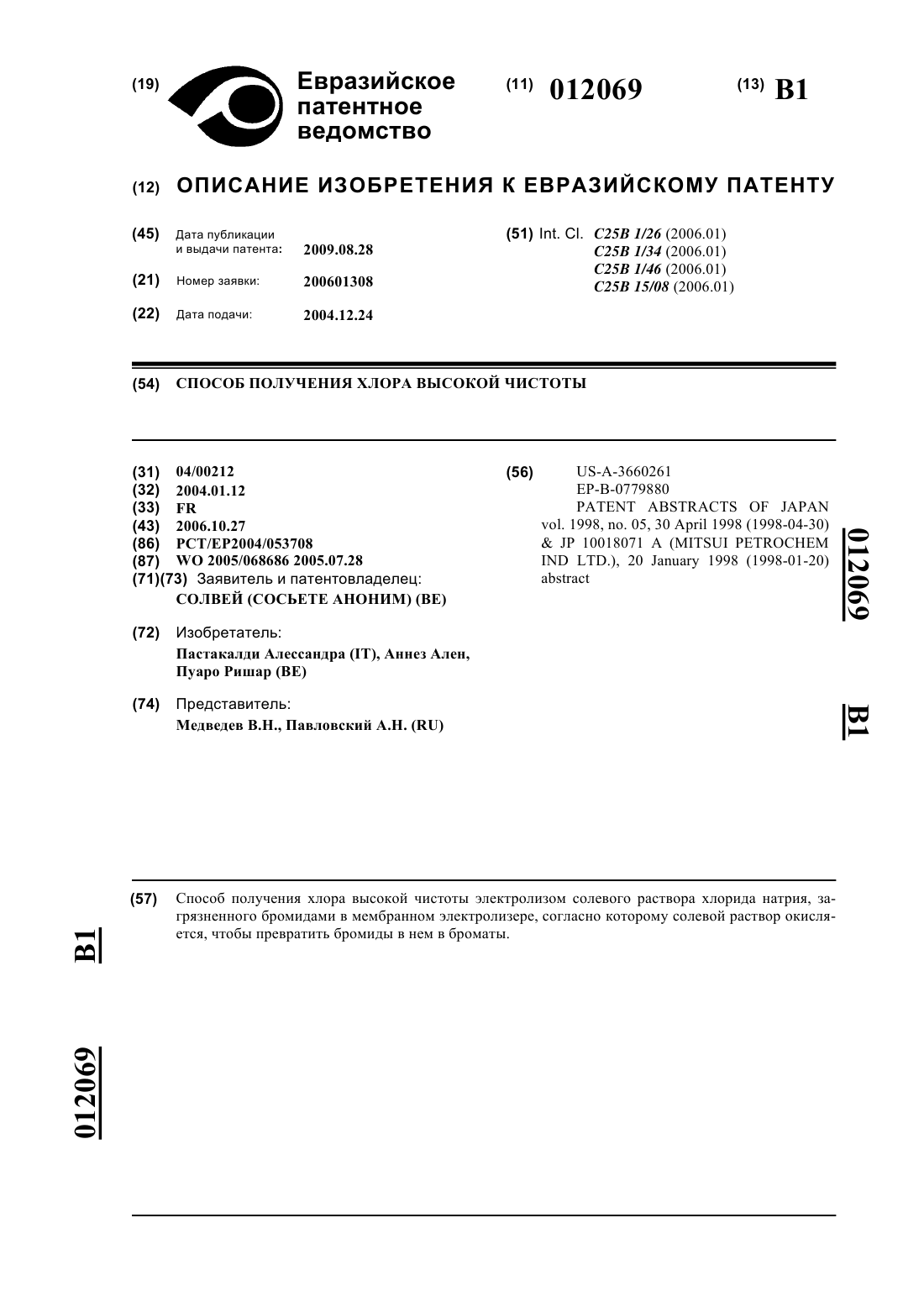 (19) Евразийское патентное ведомство

(11) 012069

(13) B1

(12) ОПИСАНИЕ ИЗОБРЕТЕНИЯ К ЕВРАЗИЙСКОМУ ПАТЕНТУ

(45) Дата публикации и выдачи патента: 2009.08.28

(21) Номер заявки: 200601308

(22) Дата подачи: 2004.12.24

(51) Int. Cl. C25B 1/26 (2006.01)
C25B 1/34 (2006.01)
C25B 1/46 (2006.01)
C25B 15/08 (2006.01)

(54) СПОСОБ ПОЛУЧЕНИЯ ХЛОРА ВЫСОКОЙ ЧИСТОТЫ

(31) 04/00212
(32) 2004.01.12
(33) FR
(43) 2006.10.27
(86) PCT/EP2004/053708
(87) WO 2005/068686 2005.07.28
(71)(73) Заявитель и патентовладелец:
СОЛВЕЙ (СОСЬЕТЕ АНОНИМ) (BE)

(72) Изобретатель:
Пастакалди Алессандра (IT), Аннез Ален, Пуаро Ришар (BE)

(74) Представитель:
Медведев В.Н., Павловский А.Н. (RU)

(56) US-A-3660261
EP-B-0779880
PATENT ABSTRACTS OF JAPAN vol. 1998, no. 05, 30 April 1998 (1998-04-30) & JP 10018071 A (MITSUI PETROCHEM IND LTD.), 20 January 1998 (1998-01-20) abstract

012069

B1

(57) Способ получения хлора высокой чистоты электролизом солевого раствора хлорида натрия, загрязненного бромидами в мембранном электролизере, согласно которому солевой раствор окисляется, чтобы превратить бромиды в нем в броматы.

B1

012069